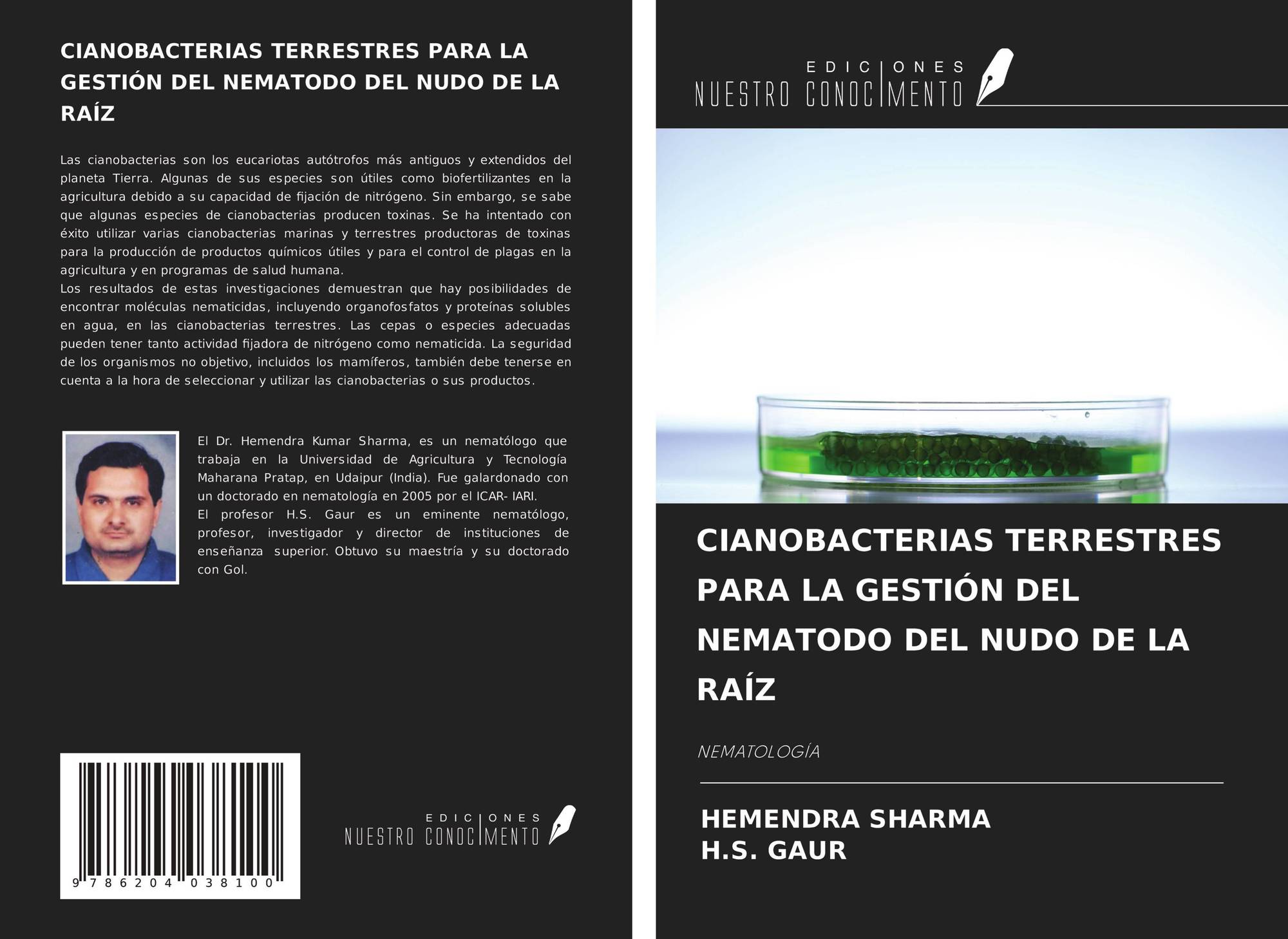 CIANOBACTERIAS TERRESTRES PARA LA GESTIÓN DEL NEMATODO DEL NUDO DE LA RAÍZ

Las cianobacterias son los eucariotas autótrofos más antiguos y extendidos del planeta Tierra. Algunas de sus especies son útiles como biofertilizantes en la agricultura debido a su capacidad de fijación de nitrógeno. Sin embargo, se sabe que algunas especies de cianobacterias producen toxinas. Se ha intentado con éxito utilizar varias cianobacterias marinas y terrestres productoras de toxinas para la producción de productos químicos útiles y para el control de plagas en la agricultura y en programas de salud humana.
Los resultados de estas investigaciones demuestran que hay posibilidades de encontrar moléculas nematicidas, incluyendo organofosfatos y proteínas solubles en agua, en las cianobacterias terrestres. Las cepas o especies adecuadas pueden tener tanto actividad fijadora de nitrógeno como nematicida. La seguridad de los organismos no objetivo, incluidos los mamíferos, también debe tenerse en cuenta a la hora de seleccionar y utilizar las cianobacterias o sus productos.

El Dr. Hemendra Kumar Sharma, es un nematólogo que trabaja en la Universidad de Agricultura y Tecnología Maharana Pratap, en Udaipur (India). Fue galardonado con un doctorado en nematología en 2005 por el ICAR- IARI.
El profesor H.S. Gaur es un eminente nematólogo, profesor, investigador y director de instituciones de enseñanza superior. Obtuvo su maestría y su doctorado con Gol.

9 786204 038100

EDICIONES NUESTRO CONOCIMIENTO

EDICIONES NUESTRO CONOCIMIENTO

CIANOBACTERIAS TERRESTRES PARA LA GESTIÓN DEL NEMATODO DEL NUDO DE LA RAÍZ

NEMATOLOGÍA

HEMENDRA SHARMA
H.S. GAUR